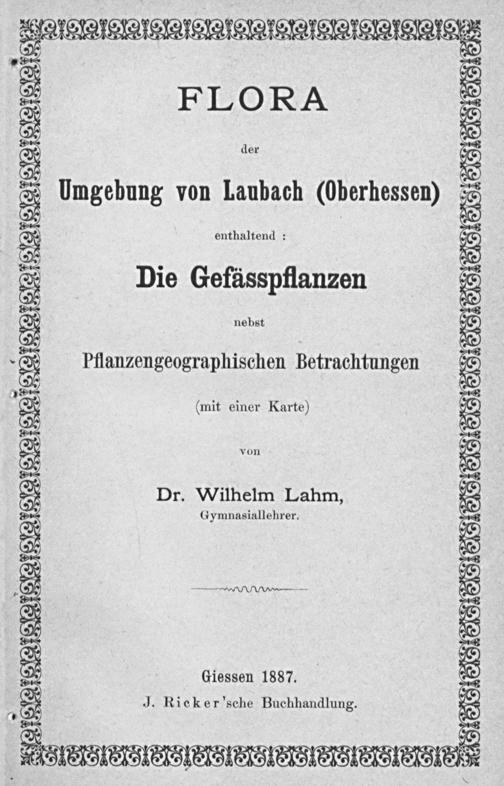 FLORA

der

Umgebung von Laubach (Oberhessen)

enthaltend :

Die Gefässpflanzen

nebst

Pflanzengeographischen Betrachtungen

(mit einer Karte)

von

Dr. Wilhelm Lahm,
Gymnasiallehrer.

Giessen 1887.
J. Ricker'sche Buchhandlung.